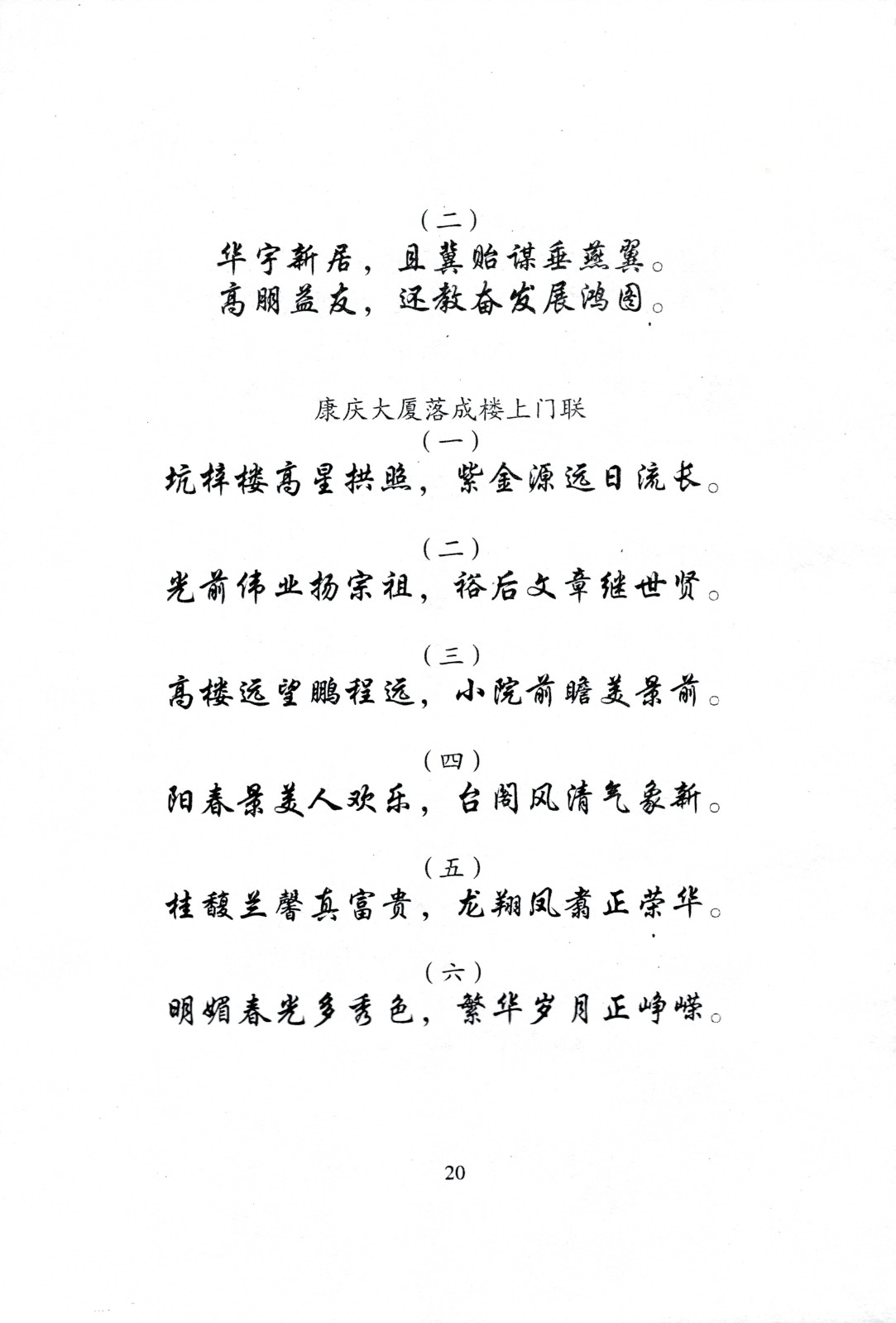 （二）
华宇新居，且冀贻谋垂燕翼。
高朋益友，还教奋发展鸿图。

康庆大厦落成楼上门联
（一）
坑梓楼高星拱照，紫金源远日流长。

（二）
光前伟业扬宗祖，裕后文章继世贤。

（三）
高楼远望鹏程远，小院前瞻美景前。

（四）
阳春景美人欢乐，台阁风清气象新。

（五）
桂馥兰馨真富贵，龙翔凤翥正荣华。

（六）
明媚春光多秀色，繁华岁月正峥嵘。

20